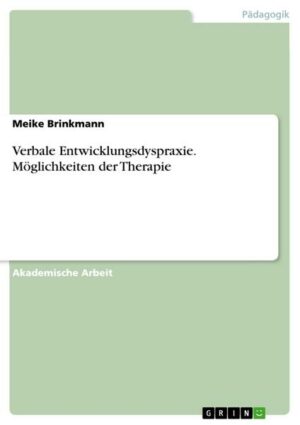 Pädagogik

Meike Brinkmann

Verbale Entwicklungsdyspraxie. Möglichkeiten der Therapie

Akademische Arbeit

GRIN